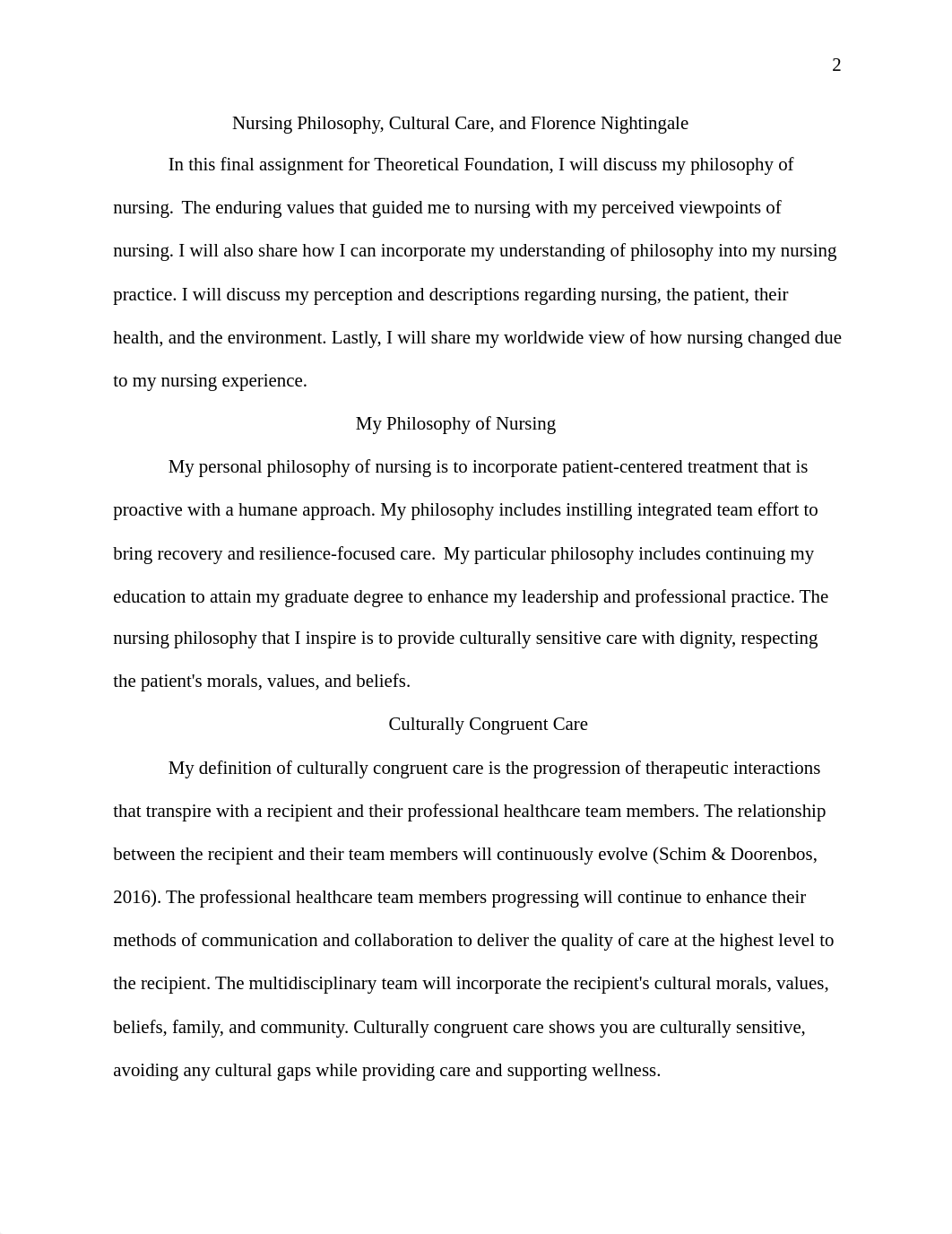 2

Nursing Philosophy, Cultural Care, and Florence Nightingale

In this final assignment for Theoretical Foundation, I will discuss my philosophy of nursing. The enduring values that guided me to nursing with my perceived viewpoints of nursing. I will also share how I can incorporate my understanding of philosophy into my nursing practice. I will discuss my perception and descriptions regarding nursing, the patient, their health, and the environment. Lastly, I will share my worldwide view of how nursing changed due to my nursing experience.

My Philosophy of Nursing

My personal philosophy of nursing is to incorporate patient-centered treatment that is proactive with a humane approach. My philosophy includes instilling integrated team effort to bring recovery and resilience-focused care. My particular philosophy includes continuing my education to attain my graduate degree to enhance my leadership and professional practice. The nursing philosophy that I inspire is to provide culturally sensitive care with dignity, respecting the patient's morals, values, and beliefs.

Culturally Congruent Care

My definition of culturally congruent care is the progression of therapeutic interactions that transpire with a recipient and their professional healthcare team members. The relationship between the recipient and their team members will continuously evolve (Schim & Doorenbos, 2016). The professional healthcare team members progressing will continue to enhance their methods of communication and collaboration to deliver the quality of care at the highest level to the recipient. The multidisciplinary team will incorporate the recipient's cultural morals, values, beliefs, family, and community. Culturally congruent care shows you are culturally sensitive, avoiding any cultural gaps while providing care and supporting wellness.